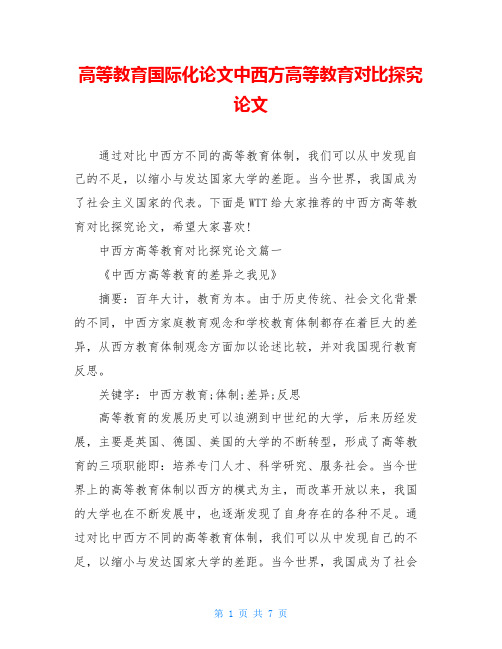 高等教育国际化论文中西方高等教育对比探究论文

通过对比中西方不同的高等教育体制，我们可以从中发现自己的不足，以缩小与发达国家大学的差距。当今世界，我国成为了社会主义国家的代表。下面是WTT给大家推荐的中西方高等教育对比探究论文，希望大家喜欢！

中西方高等教育对比探究论文篇一

《中西方高等教育的差异之我见》

摘要：百年大计，教育为本。由于历史传统、社会文化背景的不同，中西方家庭教育观念和学校教育体制都存在着巨大的差异，从西方教育体制观念方面加以论述比较，并对我国现行教育反思。

关键字：中西方教育;体制;差异;反思

高等教育的发展历史可以追溯到中世纪的大学，后来历经发展，主要是英国、德国、美国的大学的不断转型，形成了高等教育的三项职能即：培养专门人才、科学研究、服务社会。当今世界上的高等教育体制以西方的模式为主，而改革开放以来，我国的大学也在不断发展中，也逐渐发现了自身存在的各种不足。通过对比中西方不同的高等教育体制，我们可以从中发现自己的不足，以缩小与发达国家大学的差距。当今世界，我国成为了社会

第 1 页 共 7 页